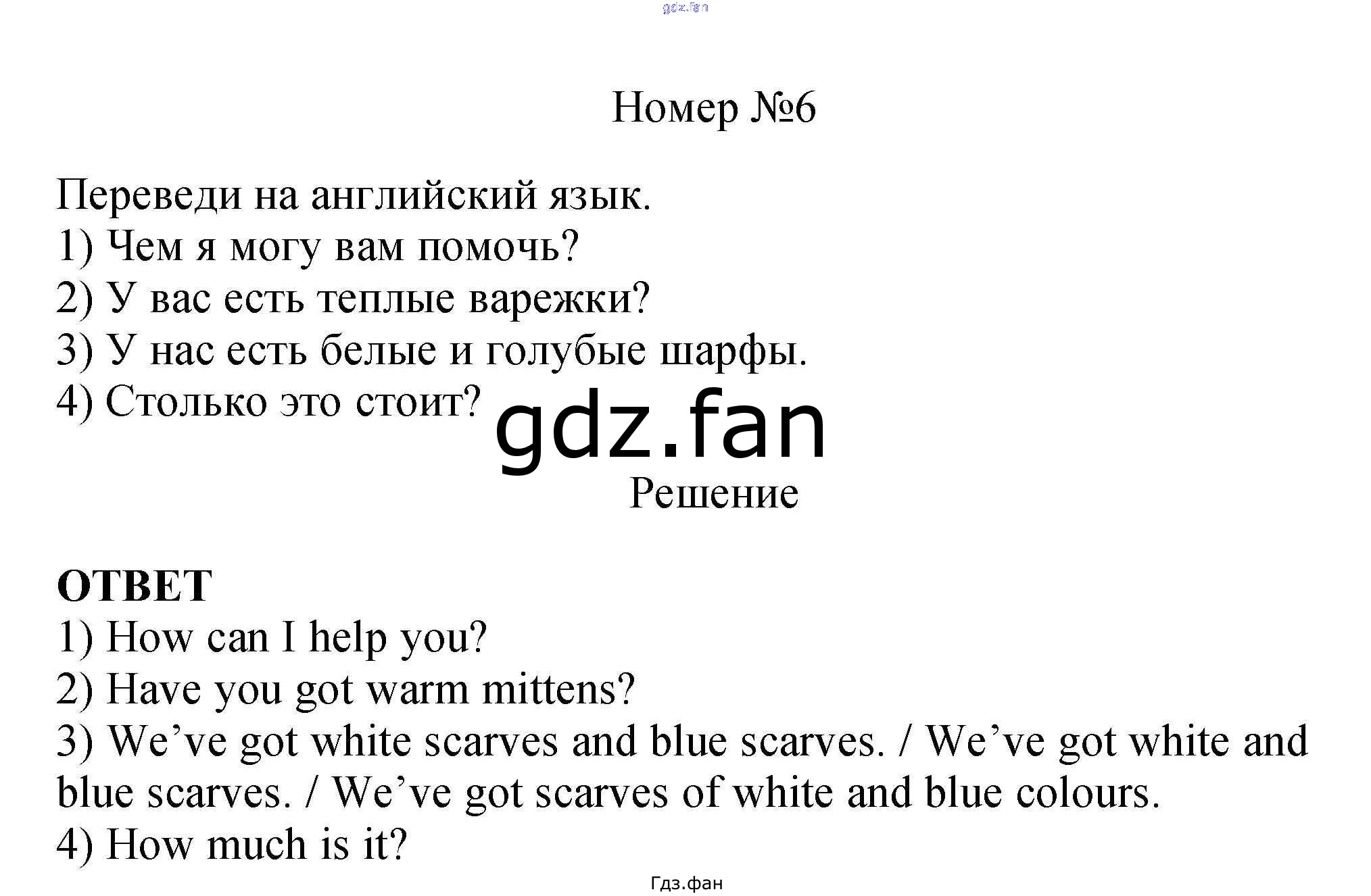 gdz.fan

Номер №6

Переведи на английский язык.
1) Чем я могу вам помочь?
2) У вас есть теплые варежки?
3) У нас есть белые и голубые шарфы.
4) Столько это стоит?

gdz.fan

Решение

ОТВЕТ
1) How can I help you?
2) Have you got warm mittens?
3) We’ve got white scarves and blue scarves. / We’ve got white and blue scarves. / We’ve got scarves of white and blue colours.
4) How much is it?

Гдз.фан